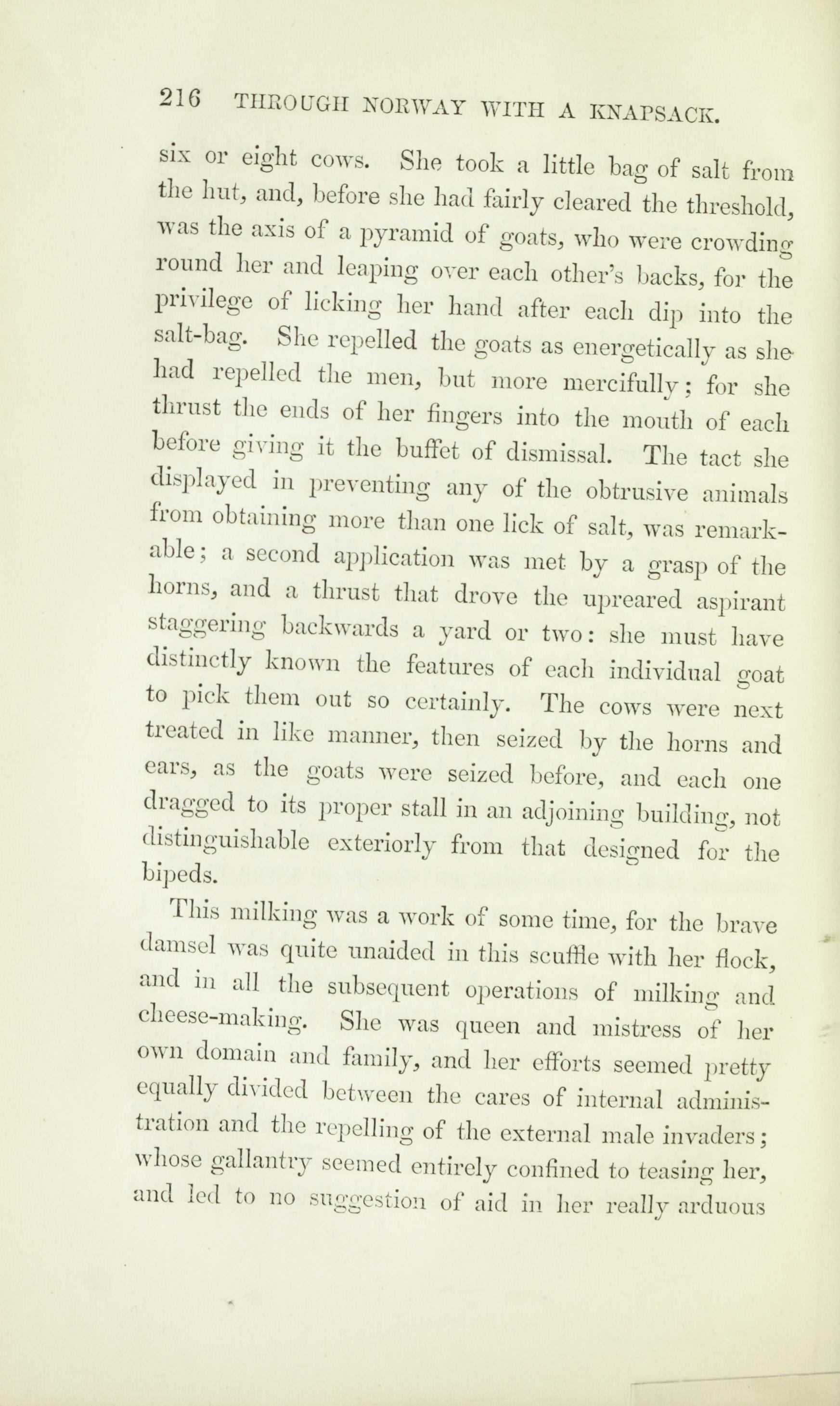 216 THROUGH NORWAY WITH A KNAPSACK.

six or eight cows. She took a little bag of salt from the hut, and, before she had fairly cleared the threshold, was the axis of a pyramid of goats, who were crowding round her and leaping over each other's backs, for the privilege of licking her hand after each dip into the salt-bag. She repelled the goats as energetically as she had repelled the men, but more mercifully; for she thrust the ends of her fingers into the mouth of each before giving it the buffet of dismissal. The tact she displayed in preventing any of the obtrusive animals from obtaining more than one lick of salt, was remarkable; a second application was met by a grasp of the horns, and a thrust that drove the upreared aspirant staggering backwards a yard or two: she must have distinctly known the features of each individual goat to pick them out so certainly. The cows were next treated in like manner, then seized by the horns and ears, as the goats were seized before, and each one dragged to its proper stall in an adjoining building, not distinguishable exteriorly from that designed for the bipeds.

This milking was a work of some time, for the brave damsel was quite unaided in this scuffle with her flock, and in all the subsequent operations of milking and cheese-making. She was queen and mistress of her own domain and family, and her efforts seemed pretty equally divided between the cares of internal administration and the repelling of the external male invaders; whose gallantry seemed entirely confined to teasing her, and led to no suggestion of aid in her really arduous